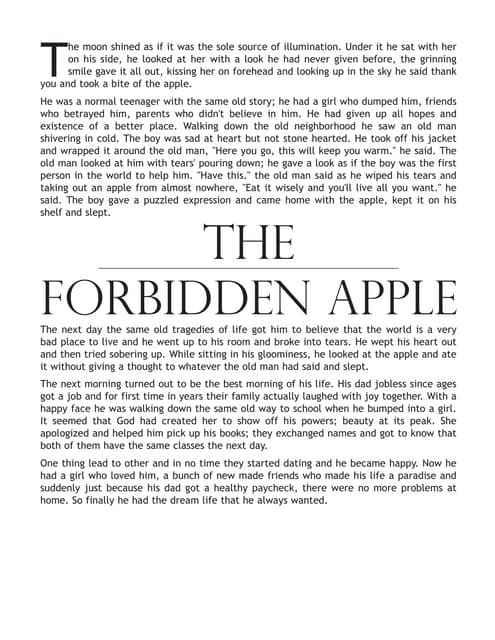 The moon shined as if it was the sole source of illumination. Under it he sat with her on his side, he looked at her with a look he had never given before, the grinning smile gave it all out, kissing her on forehead and looking up in the sky he said thank you and took a bite of the apple.

He was a normal teenager with the same old story; he had a girl who dumped him, friends who betrayed him, parents who didn't believe in him. He had given up all hopes and existence of a better place. Walking down the old neighborhood he saw an old man shivering in cold. The boy was sad at heart but not stone hearted. He took off his jacket and wrapped it around the old man, "Here you go, this will keep you warm." he said. The old man looked at him with tears' pouring down; he gave a look as if the boy was the first person in the world to help him. "Have this." the old man said as he wiped his tears and taking out an apple from almost nowhere, "Eat it wisely and you'll live all you want." he said. The boy gave a puzzled expression and came home with the apple, kept it on his shelf and slept.

THE

FORBIDDEN APPLE

The next day the same old tragedies of life got him to believe that the world is a very bad place to live and he went up to his room and broke into tears. He wept his heart out and then tried sobering up. While sitting in his gloominess, he looked at the apple and ate it without giving a thought to whatever the old man had said and slept.

The next morning turned out to be the best morning of his life. His dad jobless since ages got a job and for first time in years their family actually laughed with joy together. With a happy face he was walking down the same old way to school when he bumped into a girl. It seemed that God had created her to show off his powers; beauty at its peak. She apologized and helped him pick up his books; they exchanged names and got to know that both of them have the same classes the next day.

One thing lead to other and in no time they started dating and he became happy. Now he had a girl who loved him, a bunch of new made friends who made his life a paradise and suddenly just because his dad got a healthy paycheck, there were no more problems at home. So finally he had the dream life that he always wanted.